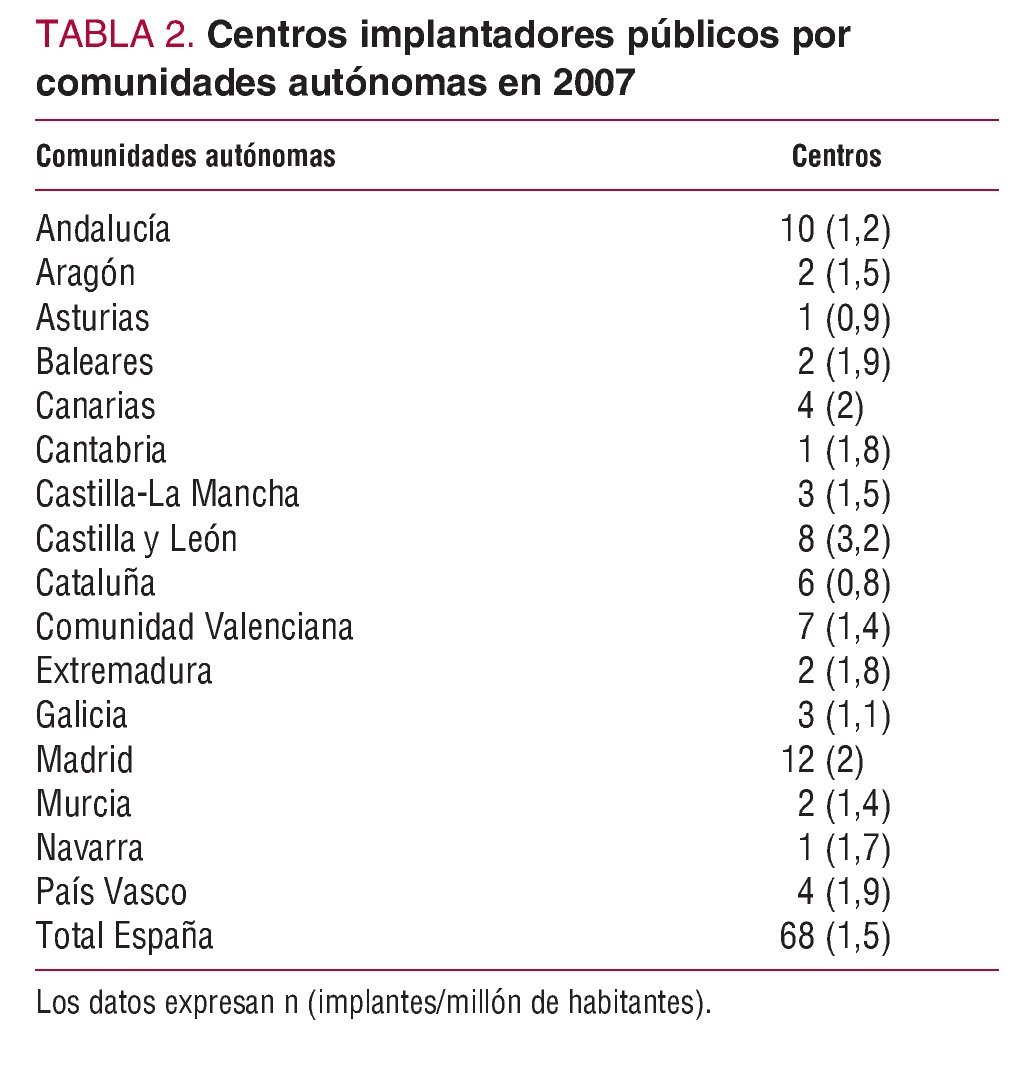 TABLA 2. Centros implantadores públicos por comunidades autónomas en 2007

| Comunidades autónomas | Centros |
|---|---|
| Andalucía | 10 (1,2) |
| Aragón | 2 (1,5) |
| Asturias | 1 (0,9) |
| Baleares | 2 (1,9) |
| Canarias | 4 (2) |
| Cantabria | 1 (1,8) |
| Castilla-La Mancha | 3 (1,5) |
| Castilla y León | 8 (3,2) |
| Cataluña | 6 (0,8) |
| Comunidad Valenciana | 7 (1,4) |
| Extremadura | 2 (1,8) |
| Galicia | 3 (1,1) |
| Madrid | 12 (2) |
| Murcia | 2 (1,4) |
| Navarra | 1 (1,7) |
| País Vasco | 4 (1,9) |
| Total España | 68 (1,5) |

Los datos expresan n (implantes/millón de habitantes).